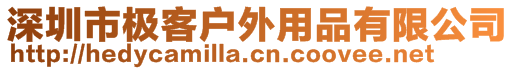 深圳市极客户外用品有限公司
http://hedycamilla.cn.coovee.net